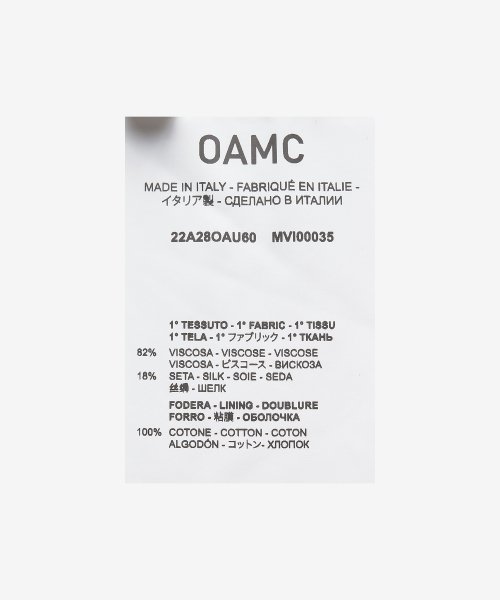 OAMC

MADE IN ITALY - FABRIQUÉ EN ITALIE - イタリア製 - СДЕЛАНО В ИТАЛИИ

22A28OAU60 MVI00035

1° TESSUTO - 1° FABRIC - 1° TISSU
1° TELA - 1° ファブリック - 1° ТКАНЬ

82% VISCOSA - VISCOSE - VISCOSE
VISCOSA - ビスコース - ВИСКОЗА
18% SETA - SILK - SOIE - SEDA
丝绸 - ШЕЛК

FODERA - LINING - DOUBLURE
FORRO - 粘膜 - ОБОЛОЧКА

100% COTONE - COTTON - COTON
ALGODÓN - コットン- ХЛОПОК